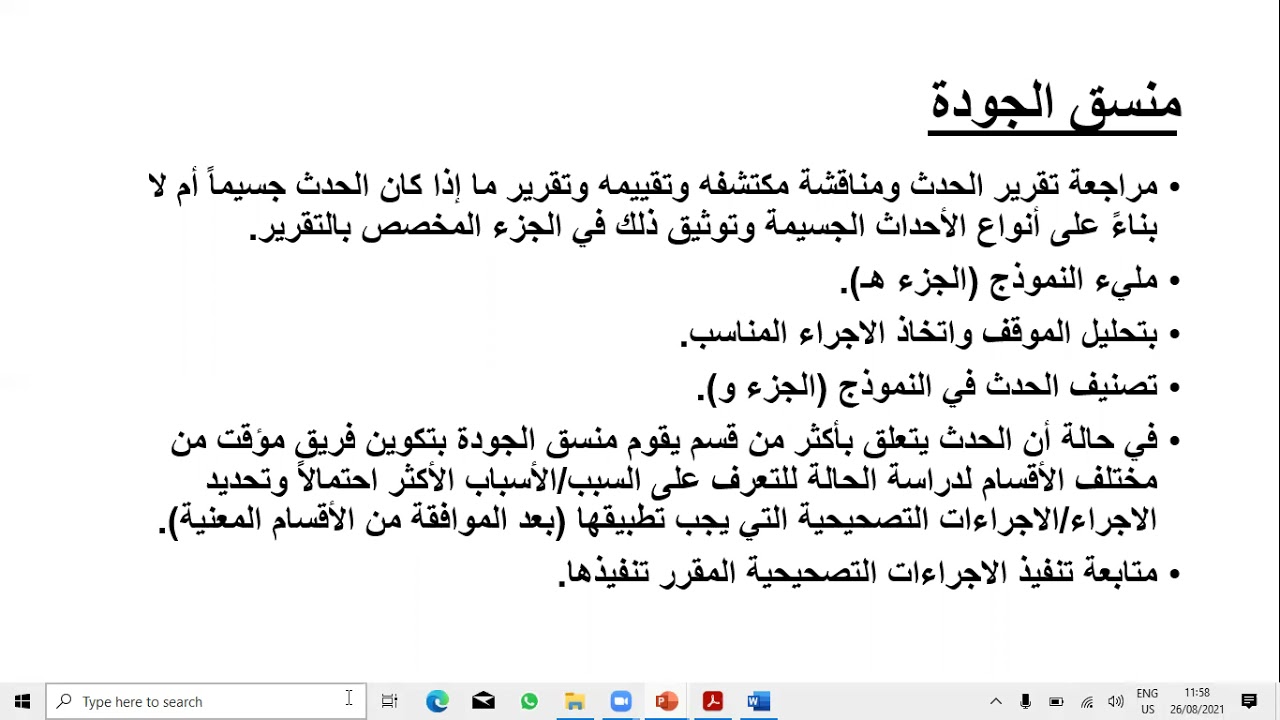 منسق الجودة

• مراجعة تقرير الحدث ومناقشة مكتشفه وتقييمه وتقرير ما إذا كان الحدث جسيماً أم لا بناءً على أنواع الأحداث الجسيمة وتوثيق ذلك في الجزء المخصص بالتقرير.

• مليء النموذج (الجزء هـ).

• بتحليل الموقف واتخاذ الاجراء المناسب.

• تصنيف الحدث في النموذج (الجزء و).

• في حالة أن الحدث يتعلق بأكثر من قسم يقوم منسق الجودة بتكوين فريق مؤقت من مختلف الأقسام لدراسة الحالة للتعرف على السبب/الأسباب الأكثر احتمالاً وتحديد الاجراء/الاجراءات التصحيحية التي يجب تطبيقها (بعد الموافقة من الأقسام المعنية).

• متابعة تنفيذ الاجراءات التصحيحية المقرر تنفيذها.

Type here to search

ENG
US
11:58
26/08/2021